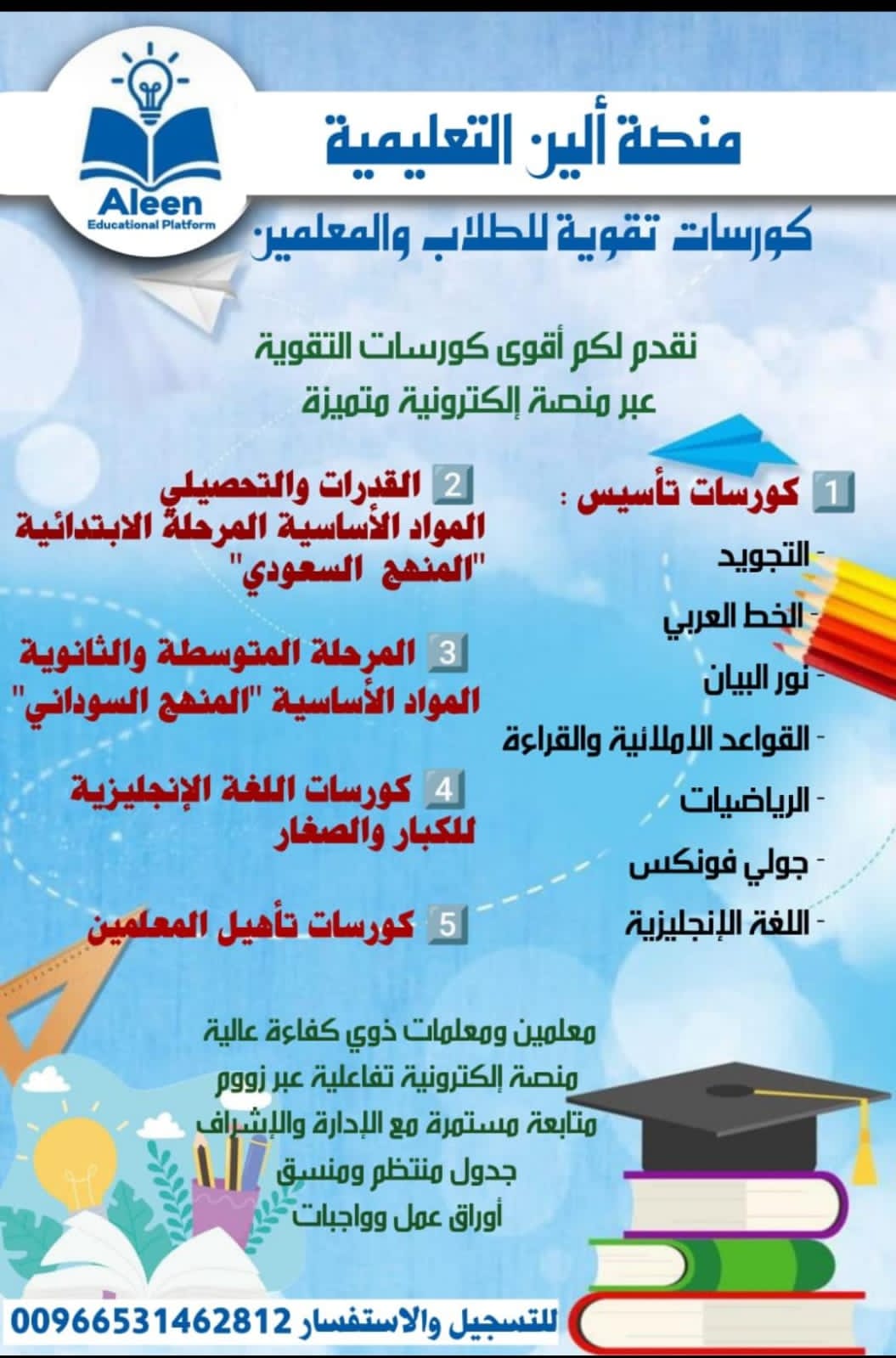 Aleen
Educational Platform

منصة ألين التعليمية

كورسات تقوية للطلاب والمعلمين

نقدم لكم أقوى كورسات التقوية
عبر منصة إلكترونية متميزة

1 كورسات تأسيس :
- التجويد
- الخط العربي
- نور البيان
- القواعد الاملائية والقراءة
- الرياضيات
- جولي فونكس
- اللغة الإنجليزية

2 القدرات والتحصيلي
المواد الأساسية المرحلة الابتدائية "المنهج السعودي"

3 المرحلة المتوسطة والثانوية
المواد الأساسية "المنهج السوداني"

4 كورسات اللغة الإنجليزية
للكبار والصغار

5 كورسات تأهيل المعلمين

معلمين ومعلمات ذوي كفاءة عالية
منصة إلكترونية تفاعلية عبر زووم
متابعة مستمرة مع الإدارة والإشراف
جدول منتظم ومنسق
أوراق عمل وواجبات

للتسجيل والاستفسار 00966531462812